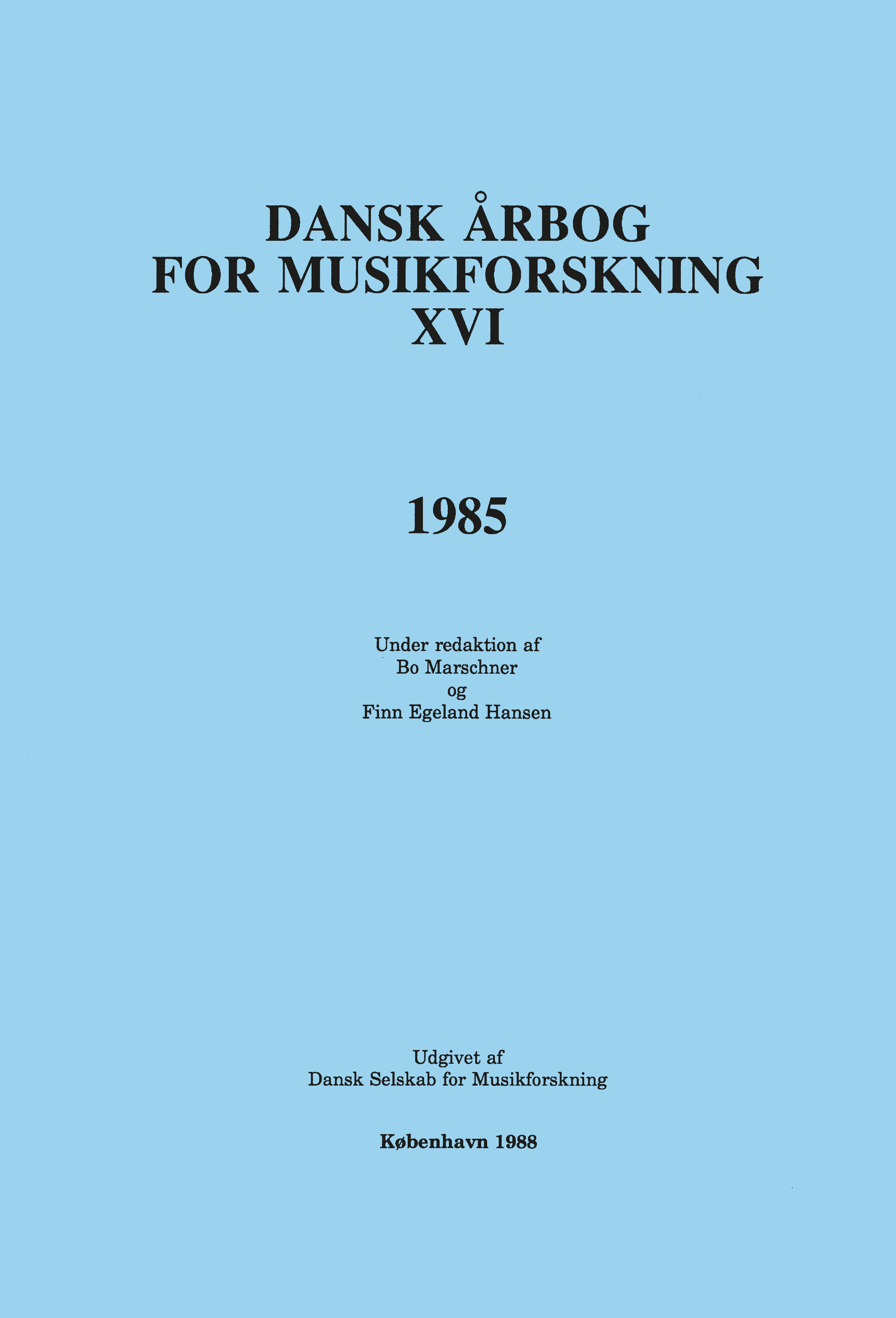 DANSK ÅRBOG
FOR MUSIKFORSKNING
XVI

1985

Under redaktion af
Bo Marschner
og
Finn Egeland Hansen

Udgivet af
Dansk Selskab for Musikforskning

København 1988